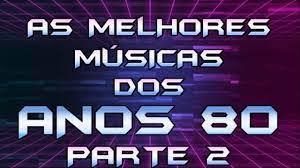 AS MELHORES MÚSICAS DOS ANOS 80 PARTE 2